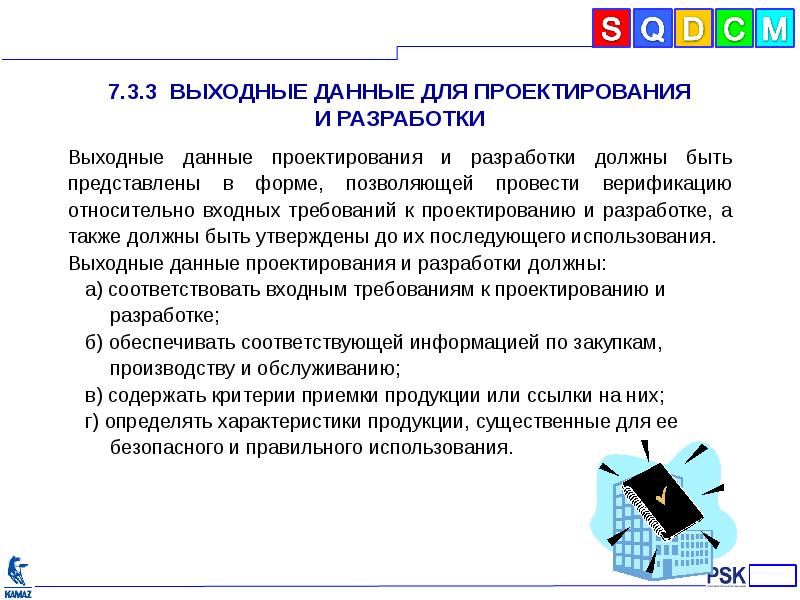 S Q D C M

7.3.3 ВЫХОДНЫЕ ДАННЫЕ ДЛЯ ПРОЕКТИРОВАНИЯ И РАЗРАБОТКИ

Выходные данные проектирования и разработки должны быть представлены в форме, позволяющей провести верификацию относительно входных требований к проектированию и разработке, а также должны быть утверждены до их последующего использования.

Выходные данные проектирования и разработки должны:

а) соответствовать входным требованиям к проектированию и разработке;

б) обеспечивать соответствующей информацией по закупкам, производству и обслуживанию;

в) содержать критерии приемки продукции или ссылки на них;

г) определять характеристики продукции, существенные для ее безопасного и правильного использования.

KAMAZ

PSK